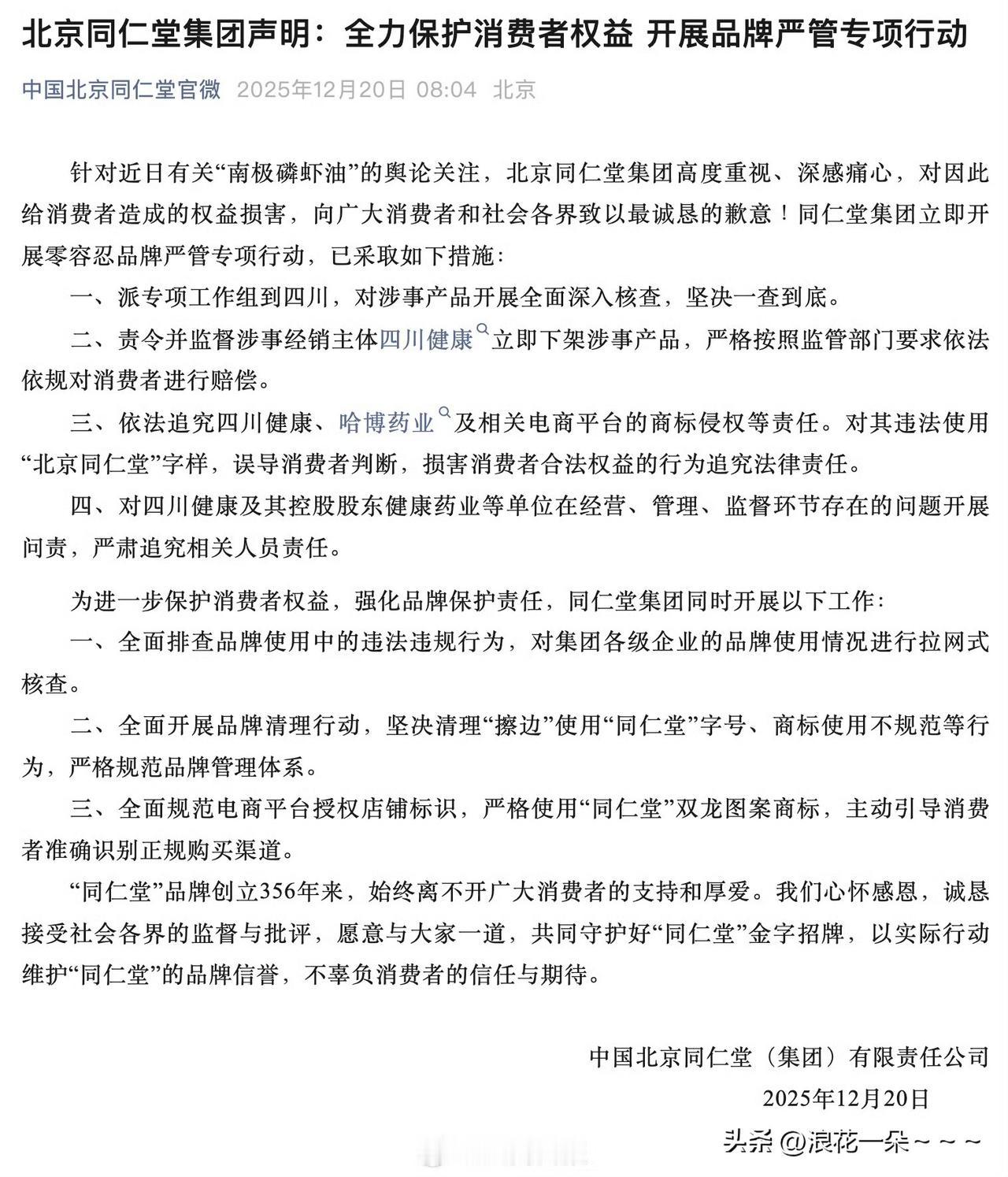 北京同仁堂集团声明：全力保护消费者权益 开展品牌严管专项行动

中国北京同仁堂官微 2025年12月20日 08:04 北京

针对近日有关“南极磷虾油”的舆论关注，北京同仁堂集团高度重视、深感痛心，对因此给消费者造成的权益损害，向广大消费者和社会各界致以最诚恳的歉意！同仁堂集团立即开展零容忍品牌严管专项行动，已采取如下措施：

一、派专项工作组到四川，对涉事产品开展全面深入核查，坚决一查到底。

二、责令并监督涉事经销主体四川健康立即下架涉事产品，严格按照监管部门要求依法依规对消费者进行赔偿。

三、依法追究四川健康、哈博药业及相关电商平台的商标侵权等责任。对其违法使用“北京同仁堂”字样，误导消费者判断，损害消费者合法权益的行为追究法律责任。

四、对四川健康及其控股股东健康药业等单位在经营、管理、监督环节存在的问题开展问责，严肃追究相关人员责任。

为进一步保护消费者权益，强化品牌保护责任，同仁堂集团同时开展以下工作：

一、全面排查品牌使用中的违法违规行为，对集团各级企业的品牌使用情况进行拉网式核查。

二、全面开展品牌清理行动，坚决清理“擦边”使用“同仁堂”字号、商标使用不规范等行为，严格规范品牌管理体系。

三、全面规范电商平台授权店铺标识，严格使用“同仁堂”双龙图案商标，主动引导消费者准确识别正规购买渠道。

“同仁堂”品牌创立356年来，始终离不开广大消费者的支持和厚爱。我们心怀感恩，诚恳接受社会各界的监督与批评，愿意与大家一道，共同守护好“同仁堂”金字招牌，以实际行动维护“同仁堂”的品牌信誉，不辜负消费者的信任与期待。

中国北京同仁堂（集团）有限责任公司
2025年12月20日

头条 @浪花一朵~~~